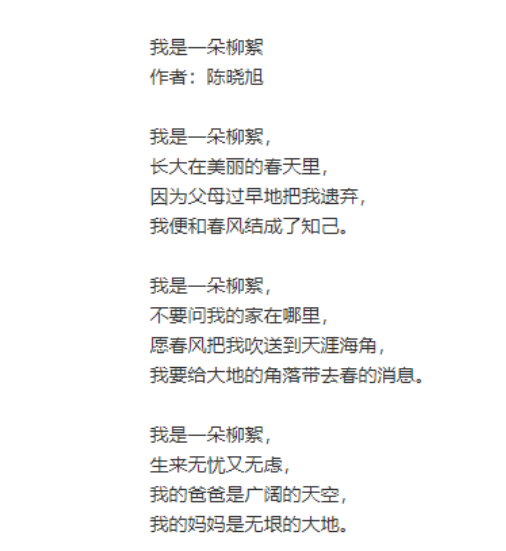 我是一朵柳絮
作者：陈晓旭

我是一朵柳絮，
长大在美丽的春天里，
因为父母过早地把我遗弃，
我便和春风结成了知己。

我是一朵柳絮，
不要问我的家在哪里，
愿春风把我吹送到天涯海角，
我要给大地的角落带去春的消息。

我是一朵柳絮，
生来无忧又无虑，
我的爸爸是广阔的天空，
我的妈妈是无垠的大地。